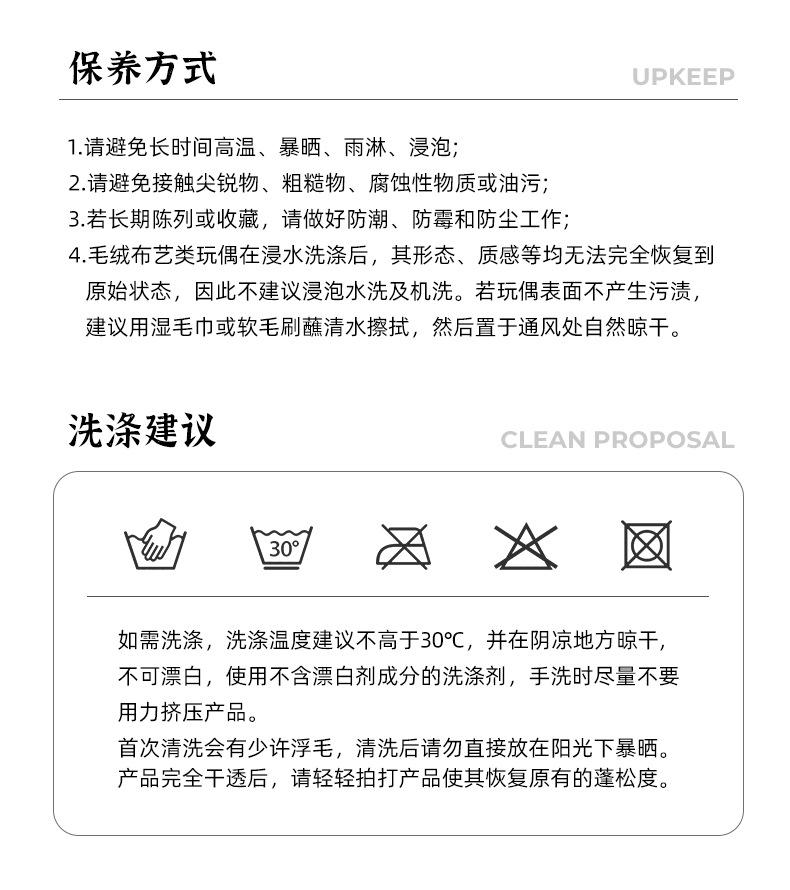 保养方式

UPKEEP

1.请避免长时间高温、暴晒、雨淋、浸泡;

2.请避免接触尖锐物、粗糙物、腐蚀性物质或油污;

3.若长期陈列或收藏，请做好防潮、防霉和防尘工作;

4.毛绒布艺类玩偶在浸水洗涤后，其形态、质感等均无法完全恢复到原始状态，因此不建议浸泡水洗及机洗。若玩偶表面不产生污渍，建议用湿毛巾或软毛刷蘸清水擦拭，然后置于通风处自然晾干。

洗涤建议

CLEAN PROPOSAL

30°

如需洗涤，洗涤温度建议不高于30℃，并在阴凉地方晾干，不可漂白，使用不含漂白剂成分的洗涤剂，手洗时尽量不要用力挤压产品。

首次清洗会有少许浮毛，清洗后请勿直接放在阳光下暴晒。产品完全干透后，请轻轻拍打产品使其恢复原有的蓬松度。